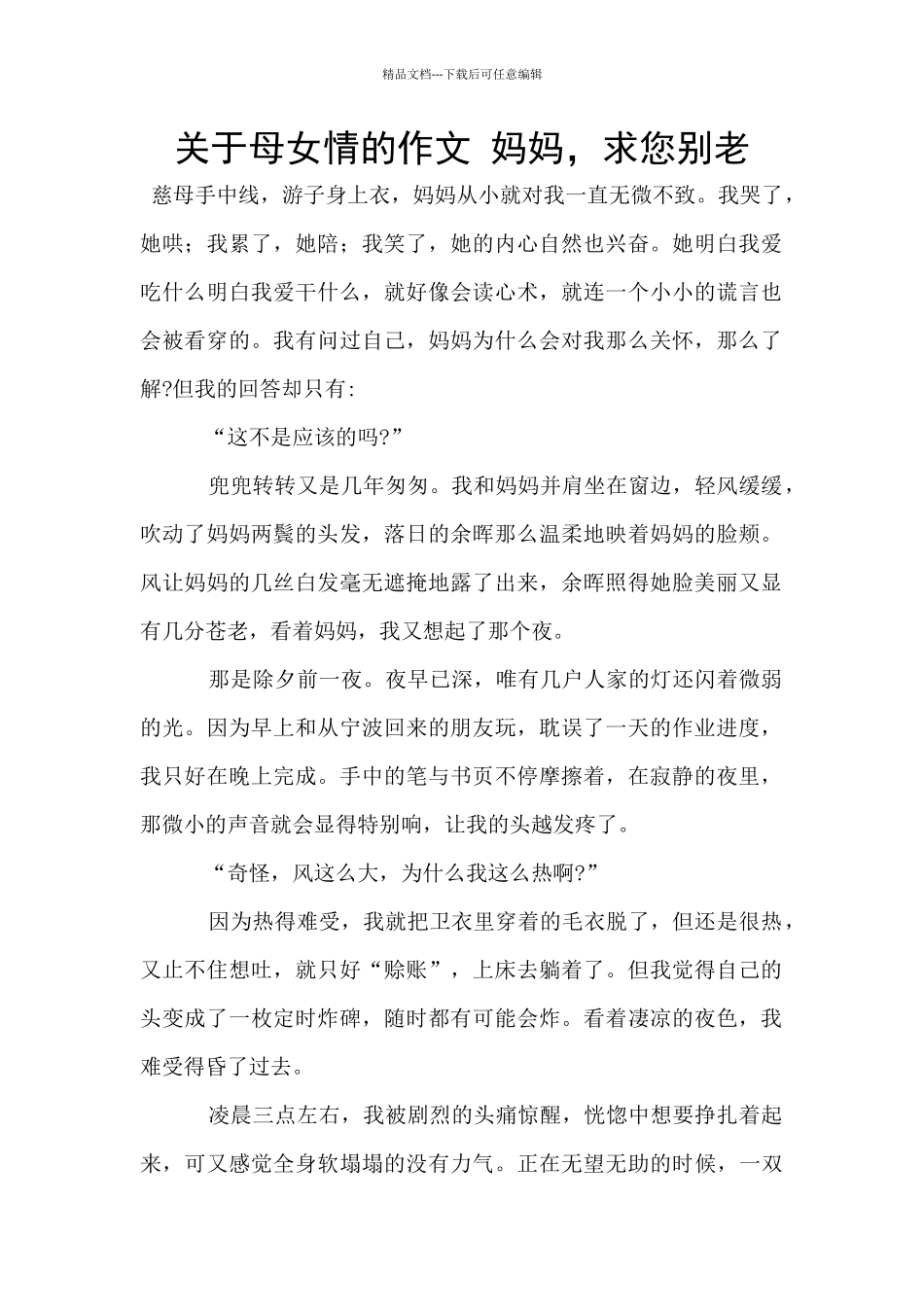 精品文档---下载后可任意编辑

关于母女情的作文 妈妈，求您别老

慈母手中线，游子身上衣，妈妈从小就对我一直无微不致。我哭了，她哄；我累了，她陪；我笑了，她的内心自然也兴奋。她明白我爱吃什么明白我爱干什么，就好像会读心术，就连一个小小的谎言也会被看穿的。我有问过自己，妈妈为什么会对我那么关怀，那么了解?但我的回答却只有:

“这不是应该的吗?”

兜兜转转又是几年匆匆。我和妈妈并肩坐在窗边，轻风缓缓，吹动了妈妈两鬓的头发，落日的余晖那么温柔地映着妈妈的脸颊。风让妈妈的几丝白发毫无遮掩地露了出来，余晖照得她脸美丽又显有几分苍老，看着妈妈，我又想起了那个夜。

那是除夕前一夜。夜早已深，唯有几户人家的灯还闪着微弱的光。因为早上和从宁波回来的朋友玩，耽误了一天的作业进度，我只好在晚上完成。手中的笔与书页不停摩擦着，在寂静的夜里，那微小的声音就会显得特别响，让我的头越发疼了。

“奇怪，风这么大，为什么我这么热啊?”

因为热得难受，我就把卫衣里穿着的毛衣脱了，但还是很热，又止不住想吐，就只好“赊账”，上床去躺着了。但我觉得自己的头变成了一枚定时炸碑，随时都有可能会炸。看着凄凉的夜色，我难受得昏了过去。

凌晨三点左右，我被剧烈的头痛惊醒，恍惚中想要挣扎着起来，可又感觉全身软塌塌的没有力气。正在无望无助的时候，一双